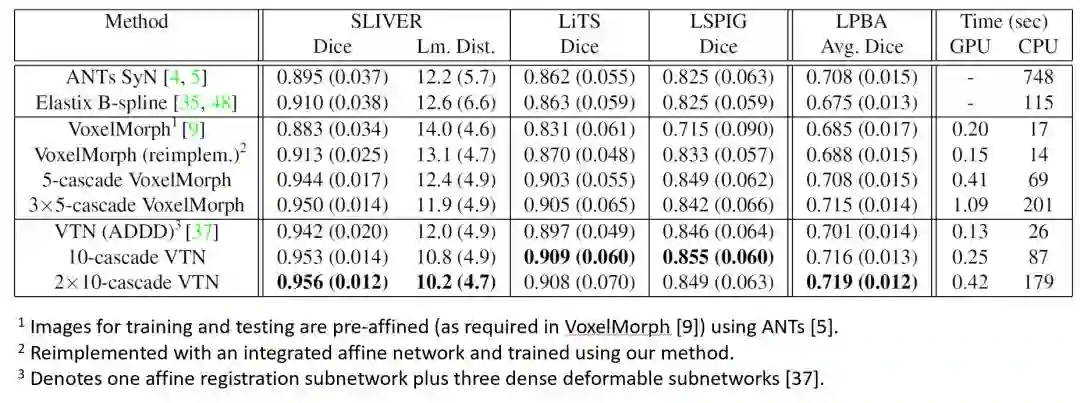 | Method | SLIVER Dice | SLIVER Lm. Dist. | LiTS Dice | LSPIG Dice | LPBA Avg. Dice | Time (sec) GPU | Time (sec) CPU |
|---|---|---|---|---|---|---|---|
| ANTs SyN [4, 5] | 0.895 (0.037) | 12.2 (5.7) | 0.862 (0.055) | 0.825 (0.063) | 0.708 (0.015) | - | 748 |
| Elastix B-spline [35, 48] | 0.910 (0.038) | 12.6 (6.6) | 0.863 (0.059) | 0.825 (0.059) | 0.675 (0.013) | - | 115 |
| VoxelMorph$^1$ [9] | 0.883 (0.034) | 14.0 (4.6) | 0.831 (0.061) | 0.715 (0.090) | 0.685 (0.017) | 0.20 | 17 |
| VoxelMorph (reimplem.)$^2$ | 0.913 (0.025) | 13.1 (4.7) | 0.870 (0.048) | 0.833 (0.057) | 0.688 (0.015) | 0.15 | 14 |
| 5-cascade VoxelMorph | 0.944 (0.017) | 12.4 (4.9) | 0.903 (0.055) | 0.849 (0.062) | 0.708 (0.015) | 0.41 | 69 |
| 3×5-cascade VoxelMorph | 0.950 (0.014) | 11.9 (4.9) | 0.905 (0.065) | 0.842 (0.066) | 0.715 (0.014) | 1.09 | 201 |
| VTN (ADDD)$^3$ [37] | 0.942 (0.020) | 12.0 (4.9) | 0.897 (0.049) | 0.846 (0.064) | 0.701 (0.014) | 0.13 | 26 |
| 10-cascade VTN | 0.953 (0.014) | 10.8 (4.9) | **0.909 (0.060)** | **0.855 (0.060)** | 0.716 (0.013) | 0.25 | 87 |
| 2×10-cascade VTN | **0.956 (0.012)** | **10.2 (4.7)** | 0.908 (0.070) | 0.849 (0.063) | **0.719 (0.012)** | 0.42 | 179 |

$^1$ Images for training and testing are pre-affined (as required in VoxelMorph [9]) using ANTs [5].
$^2$ Reimplemented with an integrated affine network and trained using our method.
$^3$ Denotes one affine registration subnetwork plus three dense deformable subnetworks [37].